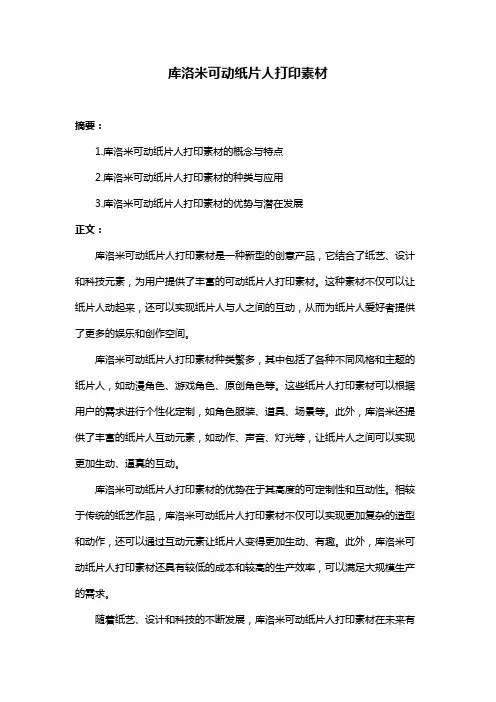 库洛米可动纸片人打印素材

摘要：

1.库洛米可动纸片人打印素材的概念与特点

2.库洛米可动纸片人打印素材的种类与应用

3.库洛米可动纸片人打印素材的优势与潜在发展

正文：

库洛米可动纸片人打印素材是一种新型的创意产品，它结合了纸艺、设计和科技元素，为用户提供了丰富的可动纸片人打印素材。这种素材不仅可以让纸片人动起来，还可以实现纸片人与人之间的互动，从而为纸片人爱好者提供了更多的娱乐和创作空间。

库洛米可动纸片人打印素材种类繁多，其中包括了各种不同风格和主题的纸片人，如动漫角色、游戏角色、原创角色等。这些纸片人打印素材可以根据用户的需求进行个性化定制，如角色服装、道具、场景等。此外，库洛米还提供了丰富的纸片人互动元素，如动作、声音、灯光等，让纸片人之间可以实现更加生动、逼真的互动。

库洛米可动纸片人打印素材的优势在于其高度的可定制性和互动性。相较于传统的纸艺作品，库洛米可动纸片人打印素材不仅可以实现更加复杂的造型和动作，还可以通过互动元素让纸片人变得更加生动、有趣。此外，库洛米可动纸片人打印素材还具有较低的成本和较高的生产效率，可以满足大规模生产的需求。

随着纸艺、设计和科技的不断发展，库洛米可动纸片人打印素材在未来有